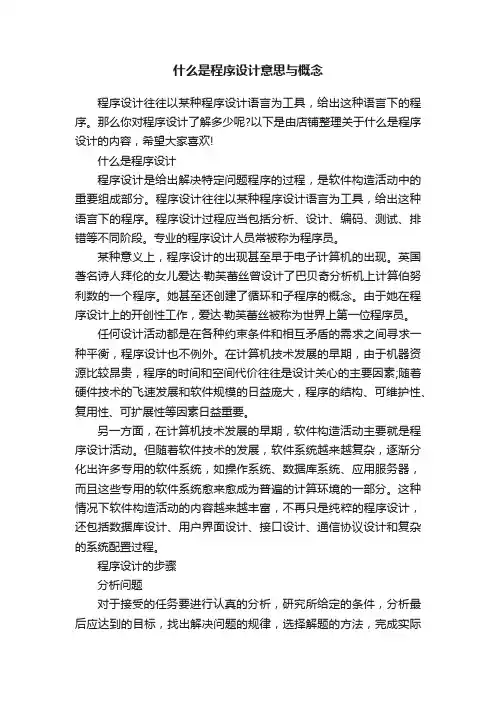 什么是程序设计意思与概念

程序设计往往以某种程序设计语言为工具，给出这种语言下的程序。那么你对程序设计了解多少呢?以下是由店铺整理关于什么是程序设计的内容，希望大家喜欢!

什么是程序设计

程序设计是给出解决特定问题程序的过程，是软件构造活动中的重要组成部分。程序设计往往以某种程序设计语言为工具，给出这种语言下的程序。程序设计过程应当包括分析、设计、编码、测试、排错等不同阶段。专业的程序设计人员常被称为程序员。

某种意义上，程序设计的出现甚至早于电子计算机的出现。英国著名诗人拜伦的女儿爱达·勒芙蕾丝曾设计了巴贝奇分析机上计算伯努利数的一个程序。她甚至还创建了循环和子程序的概念。由于她在程序设计上的开创性工作，爱达·勒芙蕾丝被称为世界上第一位程序员。

任何设计活动都是在各种约束条件和相互矛盾的需求之间寻求一种平衡，程序设计也不例外。在计算机技术发展的早期，由于机器资源比较昂贵，程序的时间和空间代价往往是设计关心的主要因素;随着硬件技术的飞速发展和软件规模的日益庞大，程序的结构、可维护性、复用性、可扩展性等因素日益重要。

另一方面，在计算机技术发展的早期，软件构造活动主要就是程序设计活动。但随着软件技术的发展，软件系统越来越复杂，逐渐分化出许多专用的软件系统，如操作系统、数据库系统、应用服务器，而且这些专用的软件系统愈来愈成为普遍的计算环境的一部分。这种情况下软件构造活动的内容越来越丰富，不再只是纯粹的程序设计，还包括数据库设计、用户界面设计、接口设计、通信协议设计和复杂的系统配置过程。

程序设计的步骤

分析问题

对于接受的任务要进行认真的分析，研究所给定的条件，分析最后应达到的目标，找出解决问题的规律，选择解题的方法，完成实际